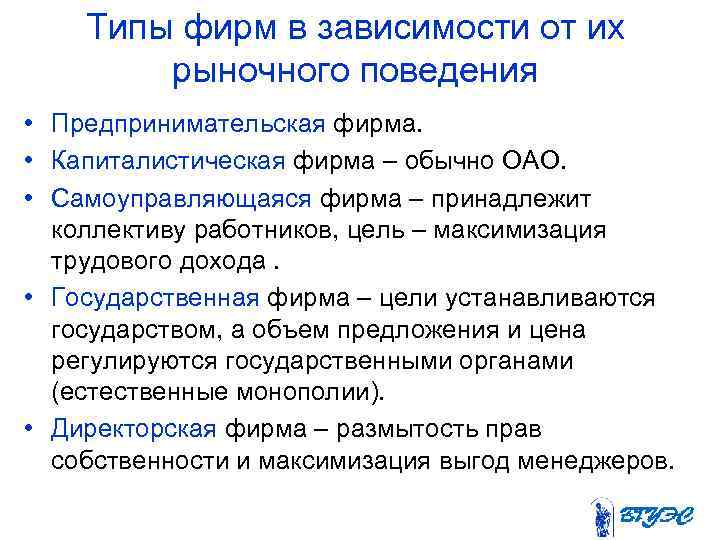 Типы фирм в зависимости от их рыночного поведения

• Предпринимательская фирма.
• Капиталистическая фирма – обычно ОАО.
• Самоуправляющаяся фирма – принадлежит коллективу работников, цель – максимизация трудового дохода .
• Государственная фирма – цели устанавливаются государством, а объем предложения и цена регулируются государственными органами (естественные монополии).
• Директорская фирма – размытость прав собственности и максимизация выгод менеджеров.

ВГУЭС